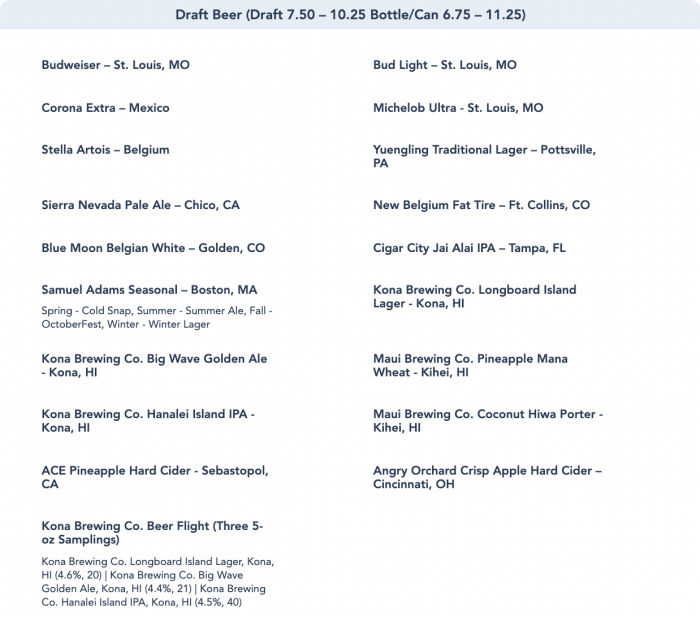 Draft Beer (Draft 7.50 – 10.25 Bottle/Can 6.75 – 11.25)

Budweiser – St. Louis, MO

Corona Extra – Mexico

Stella Artois – Belgium

Sierra Nevada Pale Ale – Chico, CA

Blue Moon Belgian White – Golden, CO

Samuel Adams Seasonal – Boston, MA

Spring - Cold Snap, Summer - Summer Ale, Fall - OctoberFest, Winter - Winter Lager

Kona Brewing Co. Big Wave Golden Ale - Kona, HI

Kona Brewing Co. Hanalei Island IPA - Kona, HI

ACE Pineapple Hard Cider - Sebastopol, CA

Kona Brewing Co. Beer Flight (Three 5-oz Samplings)

Kona Brewing Co. Longboard Island Lager, Kona, HI (4.6%, 20) | Kona Brewing Co. Big Wave Golden Ale, Kona, HI (4.4%, 21) | Kona Brewing Co. Hanalei Island IPA, Kona, HI (4.5%, 40)

Bud Light – St. Louis, MO

Michelob Ultra - St. Louis, MO

Yuengling Traditional Lager – Pottsville, PA

New Belgium Fat Tire – Ft. Collins, CO

Cigar City Jai Alai IPA – Tampa, FL

Kona Brewing Co. Longboard Island Lager - Kona, HI

Maui Brewing Co. Pineapple Mana Wheat - Kihei, HI

Maui Brewing Co. Coconut Hiwa Porter - Kihei, HI

Angry Orchard Crisp Apple Hard Cider – Cincinnati, OH